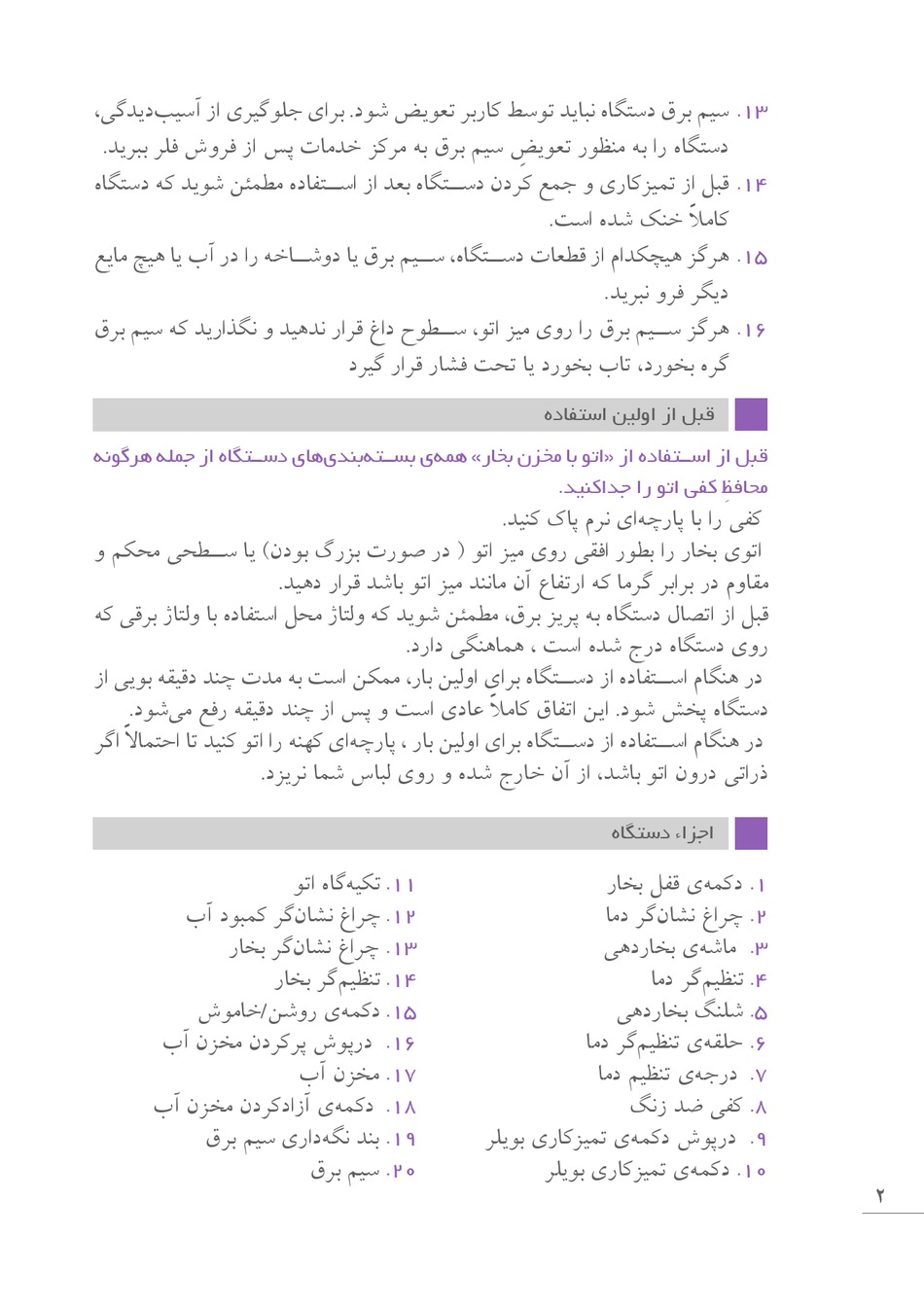 ۱۳. سیم برق دستگاه نباید توسط کاربر تعویض شود. برای جلوگیری از آسیب‌دیدگی، دستگاه را به منظور تعویضِ سیم برق به مرکز خدمات پس از فروش فلر ببرید.
۱۴. قبل از تمیزکاری و جمع کردن دستگاه بعد از استفاده مطمئن شوید که دستگاه کاملاً خنک شده است.
۱۵. هرگز هیچکدام از قطعات دستگاه، سیم برق یا دوشاخه را در آب یا هیچ مایع دیگر فرو نبرید.
۱۶. هرگز سیم برق را روی میز اتو، سطوح داغ قرار ندهید و نگذارید که سیم برق گره بخورد، تاب بخورد یا تحت فشار قرار گیرد

قبل از اولین استفاده

قبل از استفاده از «اتو با مخزن بخار» همه‌ی بسته‌بندی‌های دستگاه از جمله هرگونه محافظِ کفی اتو را جداکنید.
کفی را با پارچه‌ای نرم پاک کنید.
اتوی بخار را بطور افقی روی میز اتو ( در صورت بزرگ بودن) یا سطحی محکم و مقاوم در برابر گرما که ارتفاع آن مانند میز اتو باشد قرار دهید.
قبل از اتصال دستگاه به پریز برق، مطمئن شوید که ولتاژ محل استفاده با ولتاژ برقی که روی دستگاه درج شده است ، هماهنگی دارد.
در هنگام استفاده از دستگاه برای اولین بار، ممکن است به مدت چند دقیقه بویی از دستگاه پخش شود. این اتفاق کاملاً عادی است و پس از چند دقیقه رفع می‌شود.
در هنگام استفاده از دستگاه برای اولین بار ، پارچه‌ای کهنه را اتو کنید تا احتمالاً اگر ذراتی درون اتو باشد، از آن خارج شده و روی لباس شما نریزد.

اجزاء دستگاه

۱. دکمه‌ی قفل بخار
۲. چراغ نشان‌گر دما
۳. ماشه‌ی بخاردهی
۴. تنظیم‌گر دما
۵. شلنگ بخاردهی
۶. حلقه‌ی تنظیم‌گر دما
۷. درجه‌ی تنظیم دما
۸. کفی ضد زنگ
۹. درپوش دکمه‌ی تمیزکاری بویلر
۱۰. دکمه‌ی تمیزکاری بویلر

۱۱. تکیه‌گاه اتو
۱۲. چراغ نشان‌گر کمبود آب
۱۳. چراغ نشان‌گر بخار
۱۴. تنظیم‌گر بخار
۱۵. دکمه‌ی روشن/خاموش
۱۶. درپوش پرکردن مخزن آب
۱۷. مخزن آب
۱۸. دکمه‌ی آزادکردن مخزن آب
۱۹. بند نگه‌داری سیم برق
۲۰. سیم برق

۲